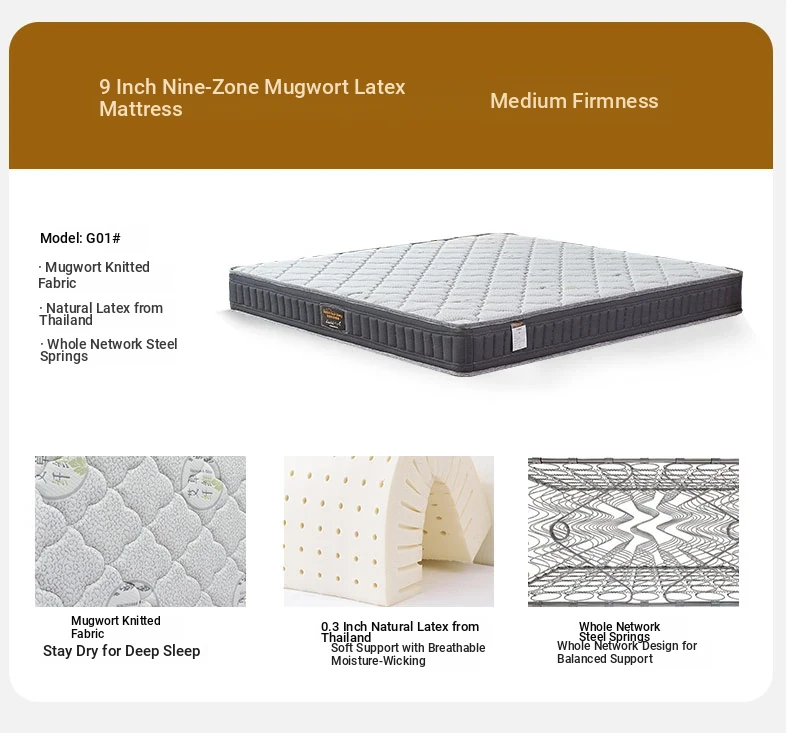 9 Inch Nine-Zone Mugwort Latex Mattress

Medium Firmness

Model: G01#

· Mugwort Knitted Fabric

· Natural Latex from Thailand

· Whole Network Steel Springs

Mugwort Knitted Fabric

Stay Dry for Deep Sleep

0.3 Inch Natural Latex from Thailand

Soft Support with Breathable Moisture-Wicking

Whole Network Steel Springs

Whole Network Design for Balanced Support